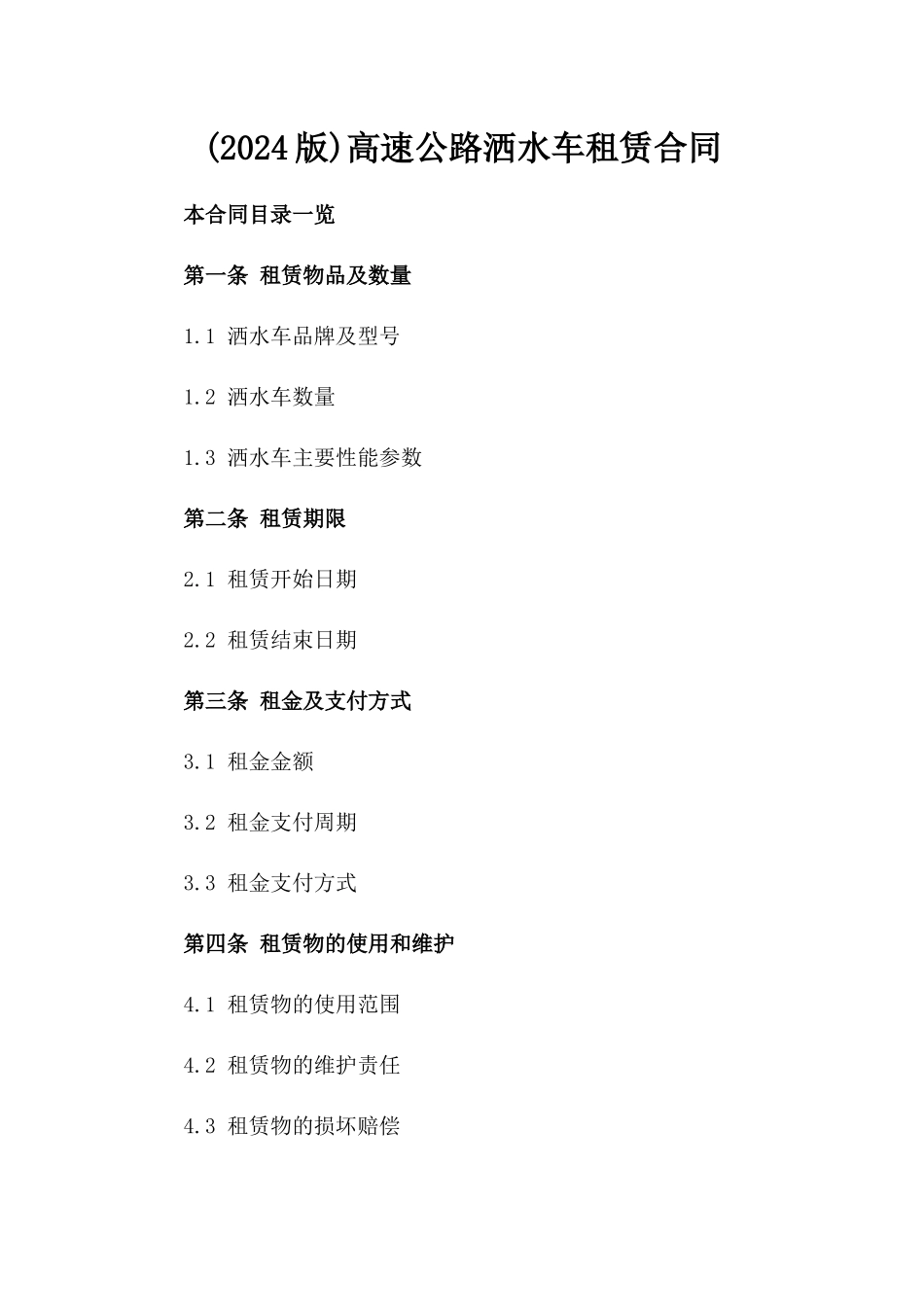 (2024版)高速公路洒水车租赁合同

本合同目录一览

第一条 租赁物品及数量

1.1 洒水车品牌及型号

1.2 洒水车数量

1.3 洒水车主要性能参数

第二条 租赁期限

2.1 租赁开始日期

2.2 租赁结束日期

第三条 租金及支付方式

3.1 租金金额

3.2 租金支付周期

3.3 租金支付方式

第四条 租赁物的使用和维护

4.1 租赁物的使用范围

4.2 租赁物的维护责任

4.3 租赁物的损坏赔偿